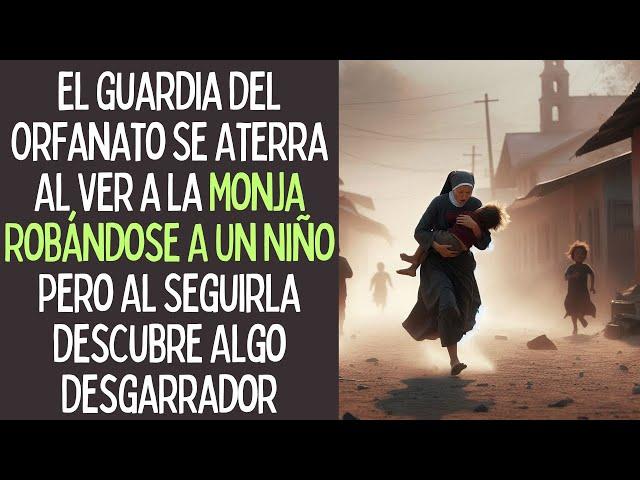 EL GUARDIA DEL ORFANATO SE ATERRA AL VER A LA MONJA ROBÁNDOSE A UN NIÑO PERO AL SEGUIRLA DESCUBRE ALGO DESGARRADOR